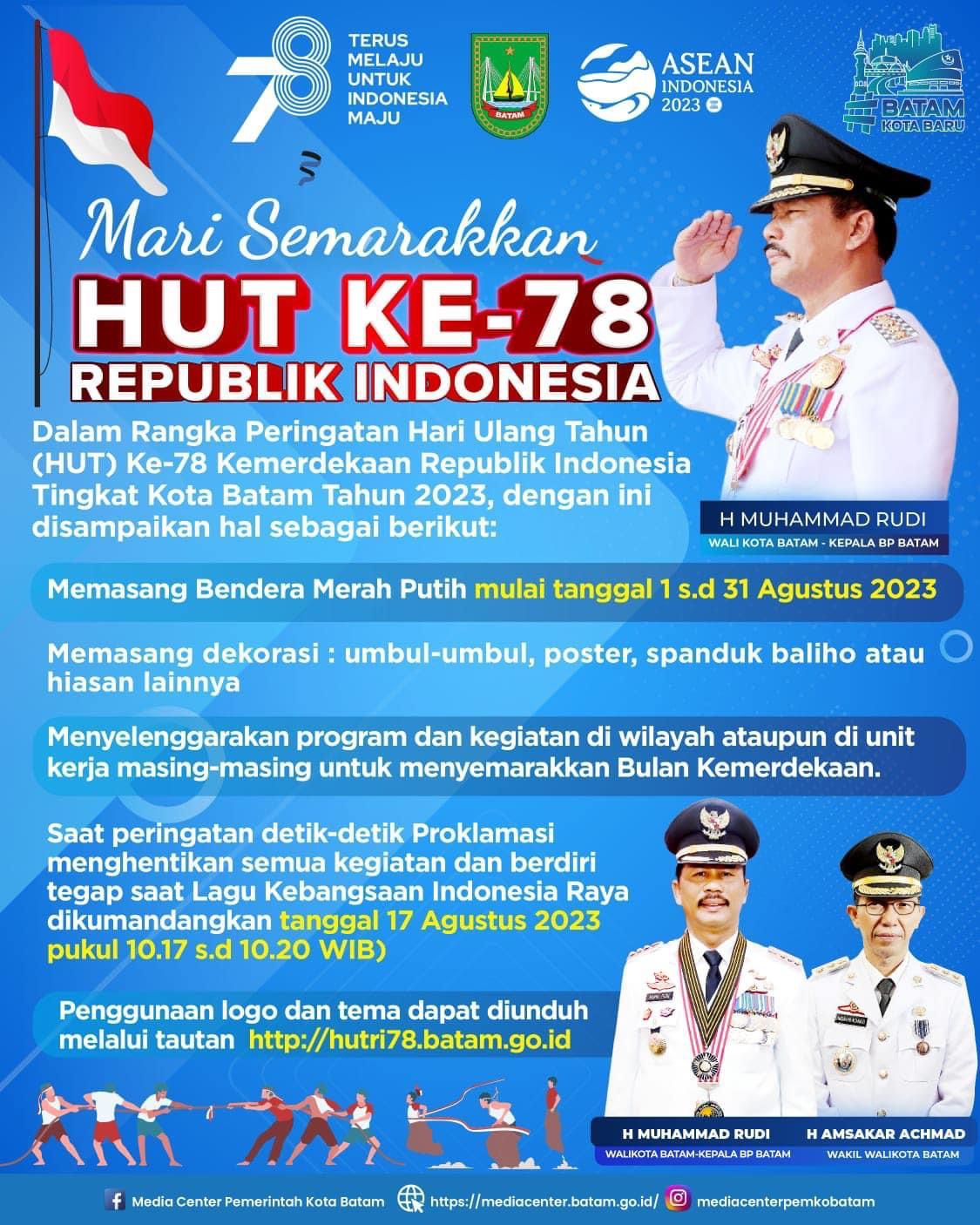 78 TERUS MELAJU UNTUK INDONESIA MAJU

BATAM

ASEAN INDONESIA 2023

BATAM KOTA BARU

Mari Semarakkan

HUT KE-78

REPUBLIK INDONESIA

Dalam Rangka Peringatan Hari Ulang Tahun (HUT) Ke-78 Kemerdekaan Republik Indonesia Tingkat Kota Batam Tahun 2023, dengan ini disampaikan hal sebagai berikut:

H MUHAMMAD RUDI
WALI KOTA BATAM - KEPALA BP BATAM

Memasang Bendera Merah Putih mulai tanggal 1 s.d 31 Agustus 2023

Memasang dekorasi : umbul-umbul, poster, spanduk baliho atau hiasan lainnya

Menyelenggarakan program dan kegiatan di wilayah ataupun di unit kerja masing-masing untuk menyemarakkan Bulan Kemerdekaan.

Saat peringatan detik-detik Proklamasi menghentikan semua kegiatan dan berdiri tegap saat Lagu Kebangsaan Indonesia Raya dikumandangkan tanggal 17 Agustus 2023 pukul 10.17 s.d 10.20 WIB)

Penggunaan logo dan tema dapat diunduh melalui tautan http://hutri78.batam.go.id

H MUHAMMAD RUDI
WALIKOTA BATAM-KEPALA BP BATAM

H AMSAKAR ACHMAD
WAKIL WALIKOTA BATAM

Media Center Pemerintah Kota Batam https://mediacenter.batam.go.id/ mediacenterpemkobatam